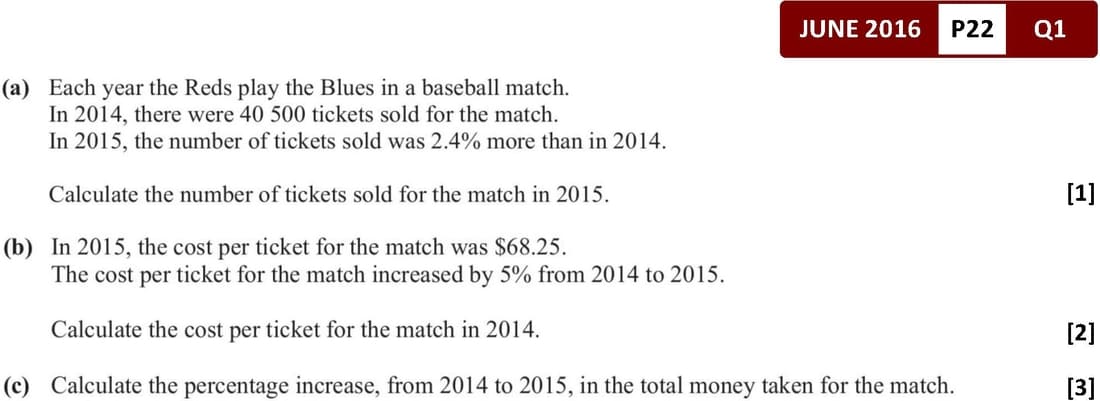 JUNE 2016 P22 Q1

(a) Each year the Reds play the Blues in a baseball match.
In 2014, there were 40 500 tickets sold for the match.
In 2015, the number of tickets sold was 2.4% more than in 2014.

Calculate the number of tickets sold for the match in 2015. [1]

(b) In 2015, the cost per ticket for the match was \$68.25.
The cost per ticket for the match increased by 5% from 2014 to 2015.

Calculate the cost per ticket for the match in 2014. [2]

(c) Calculate the percentage increase, from 2014 to 2015, in the total money taken for the match. [3]